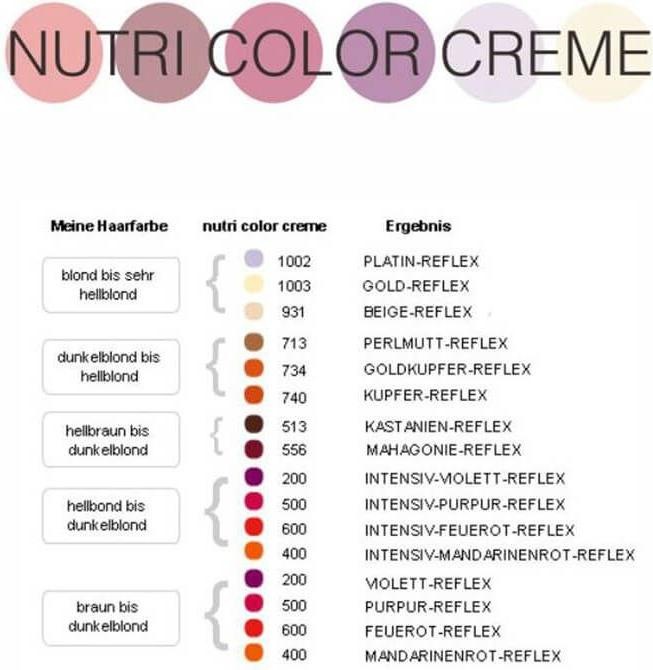 NUTRI COLOR CREME

| Meine Haarfarbe | nutri color creme | Ergebnis |
|---|---|---|
| blond bis sehr hellblond | 1002 | PLATIN-REFLEX |
| | 1003 | GOLD-REFLEX |
| | 931 | BEIGE-REFLEX |
| dunkelblond bis hellblond | 713 | PERLMUTT-REFLEX |
| | 734 | GOLDKUPFER-REFLEX |
| | 740 | KUPFER-REFLEX |
| hellbraun bis dunkelblond | 513 | KASTANIEN-REFLEX |
| | 556 | MAHAGONIE-REFLEX |
| hellbond bis dunkelblond | 200 | INTENSIV-VIOLETT-REFLEX |
| | 500 | INTENSIV-PURPUR-REFLEX |
| | 600 | INTENSIV-FEUEROT-REFLEX |
| | 400 | INTENSIV-MANDARINENROT-REFLEX |
| braun bis dunkelblond | 200 | VIOLETT-REFLEX |
| | 500 | PURPUR-REFLEX |
| | 600 | FEUEROT-REFLEX |
| | 400 | MANDARINENROT-REFLEX |